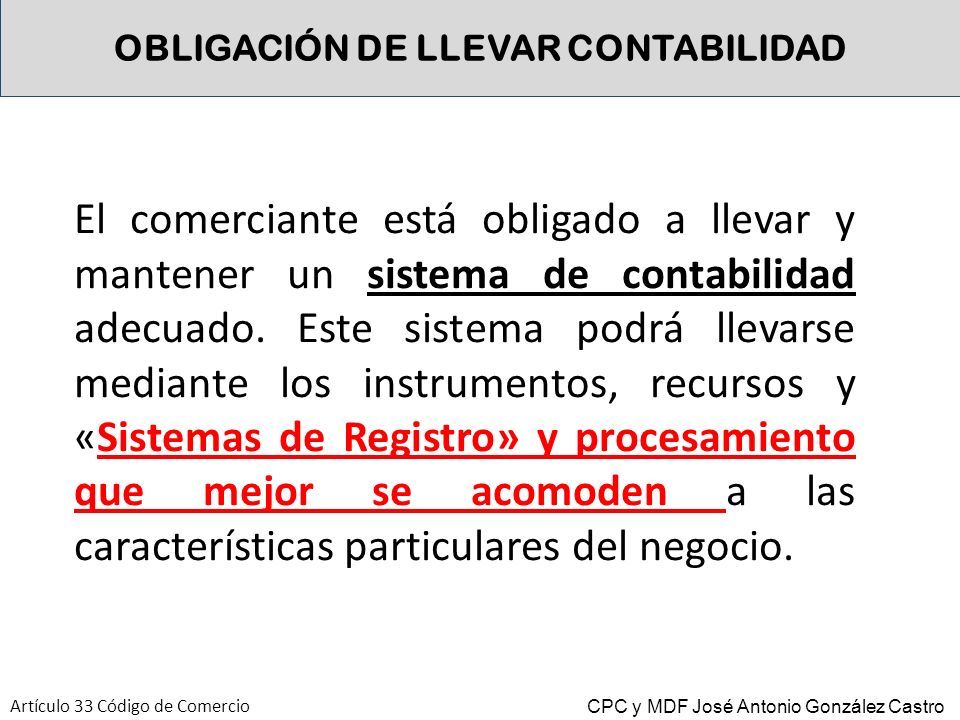 OBLIGACIÓN DE LLEVAR CONTABILIDAD

El comerciante está obligado a llevar y mantener un sistema de contabilidad adecuado. Este sistema podrá llevarse mediante los instrumentos, recursos y «Sistemas de Registro» y procesamiento que mejor se acomoden a las características particulares del negocio.

Artículo 33 Código de Comercio

CPC y MDF José Antonio González Castro